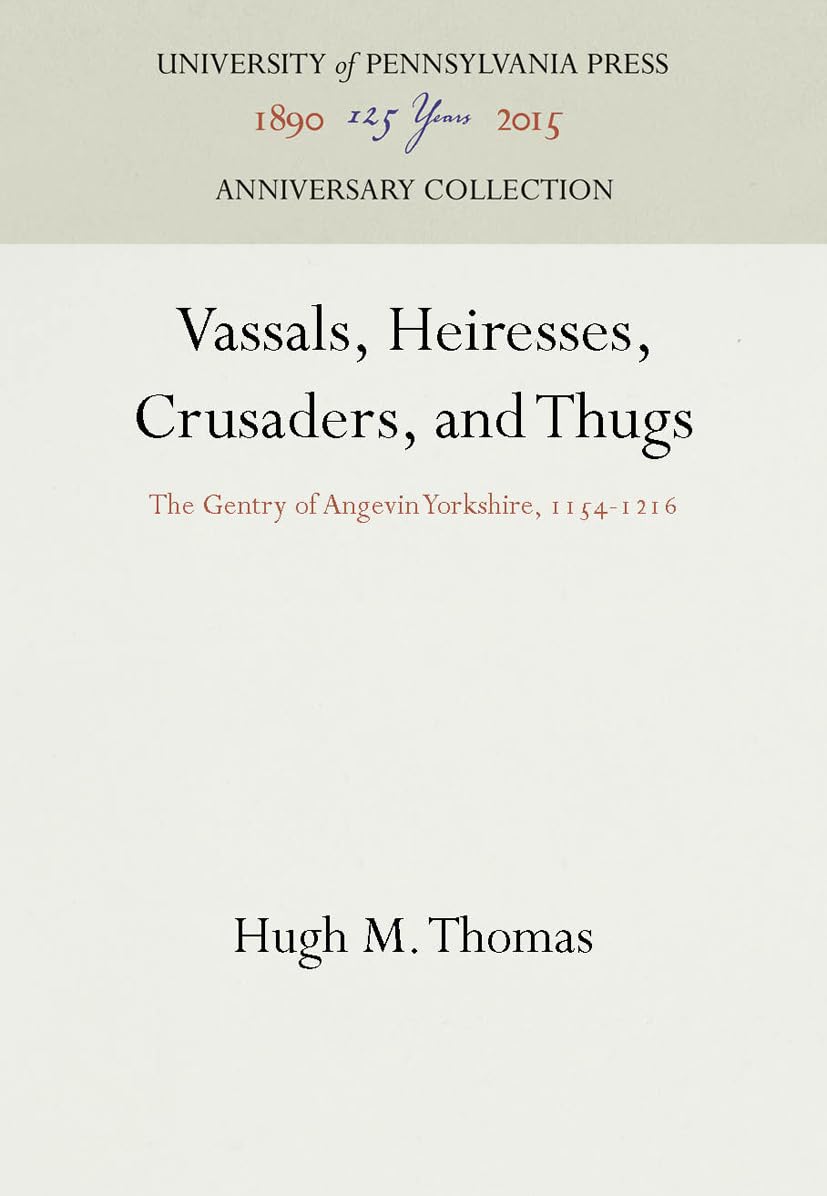 UNIVERSITY of PENNSYLVANIA PRESS
1890 125 Years 2015
ANNIVERSARY COLLECTION

Vassals, Heiresses, Crusaders, and Thugs

The Gentry of Angevin Yorkshire, 1154-1216

Hugh M. Thomas